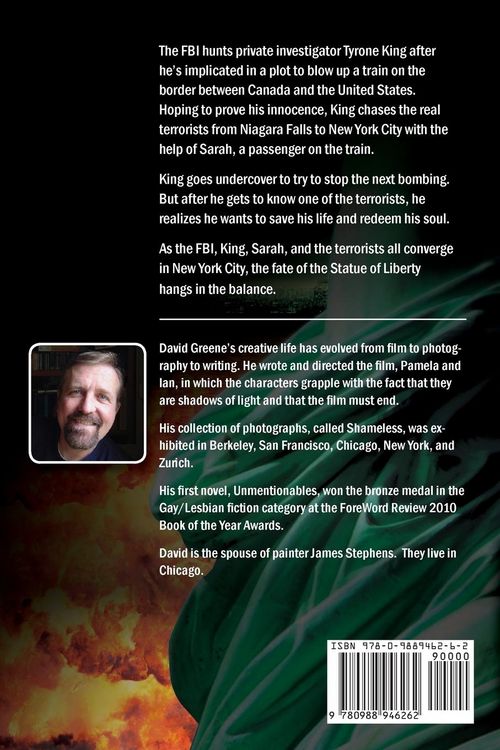 The FBI hunts private investigator Tyrone King after he's implicated in a plot to blow up a train on the border between Canada and the United States. Hoping to prove his innocence, King chases the real terrorists from Niagara Falls to New York City with the help of Sarah, a passenger on the train.

King goes undercover to try to stop the next bombing. But after he gets to know one of the terrorists, he realizes he wants to save his life and redeem his soul.

As the FBI, King, Sarah, and the terrorists all converge in New York City, the fate of the Statue of Liberty hangs in the balance.

David Greene's creative life has evolved from film to photography to writing. He wrote and directed the film, Pamela and Ian, in which the characters grapple with the fact that they are shadows of light and that the film must end.

His collection of photographs, called Shameless, was exhibited in Berkeley, San Francisco, Chicago, New York, and Zurich.

His first novel, Unmentionables, won the bronze medal in the Gay/Lesbian fiction category at the ForeWord Review 2010 Book of the Year Awards.

David is the spouse of painter James Stephens. They live in Chicago.

ISBN 978-0-9889462-6-2
90000
9 780988 946262